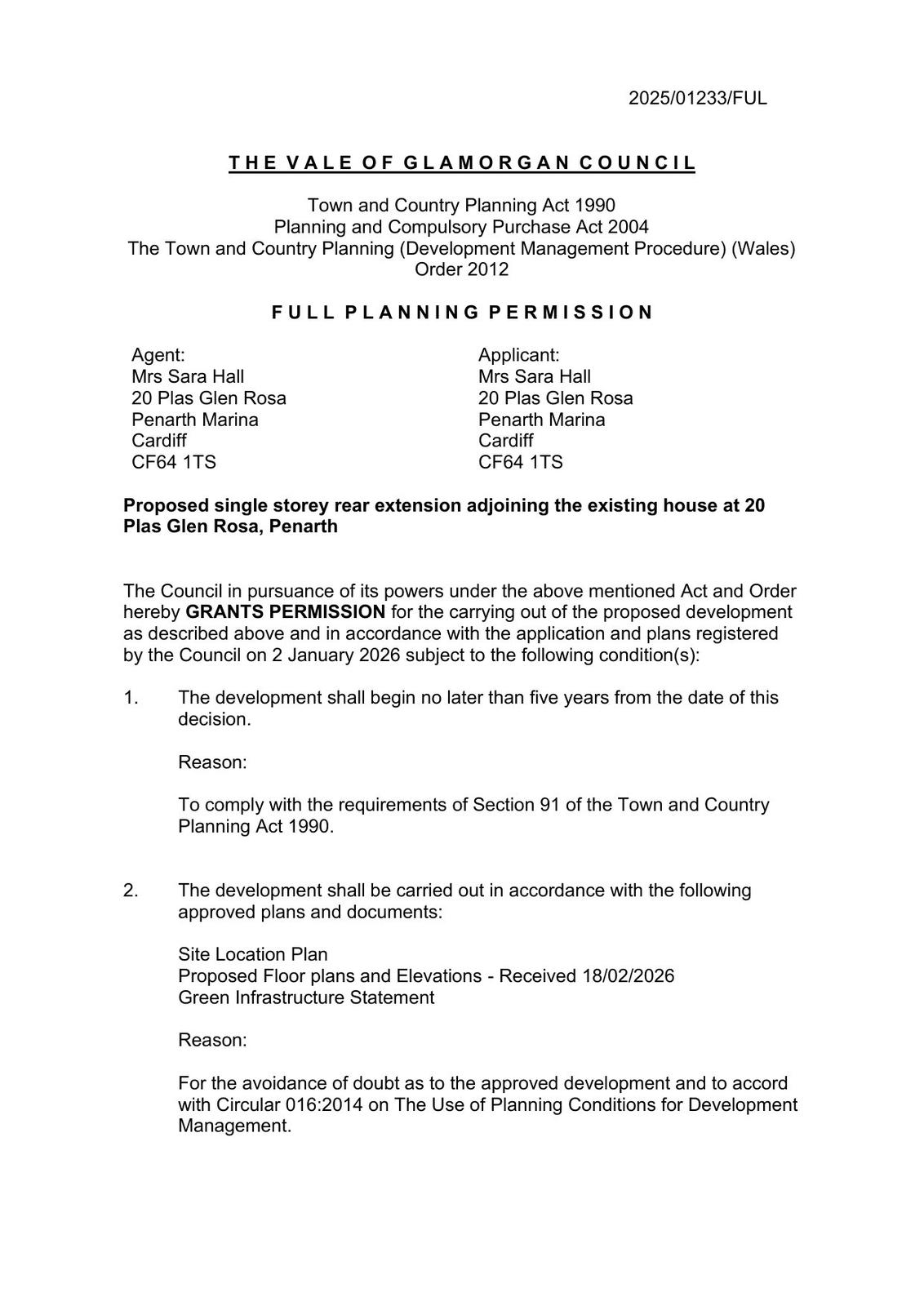 2025/01233/FUL

THE VALE OF GLAMORGAN COUNCIL

Town and Country Planning Act 1990
Planning and Compulsory Purchase Act 2004
The Town and Country Planning (Development Management Procedure) (Wales) Order 2012

FULL PLANNING PERMISSION

Agent:
Mrs Sara Hall
20 Plas Glen Rosa
Penarth Marina
Cardiff
CF64 1TS

Applicant:
Mrs Sara Hall
20 Plas Glen Rosa
Penarth Marina
Cardiff
CF64 1TS

Proposed single storey rear extension adjoining the existing house at 20 Plas Glen Rosa, Penarth

The Council in pursuance of its powers under the above mentioned Act and Order hereby GRANTS PERMISSION for the carrying out of the proposed development as described above and in accordance with the application and plans registered by the Council on 2 January 2026 subject to the following condition(s):

1. The development shall begin no later than five years from the date of this decision.

Reason:

To comply with the requirements of Section 91 of the Town and Country Planning Act 1990.

2. The development shall be carried out in accordance with the following approved plans and documents:

Site Location Plan
Proposed Floor plans and Elevations - Received 18/02/2026
Green Infrastructure Statement

Reason:

For the avoidance of doubt as to the approved development and to accord with Circular 016:2014 on The Use of Planning Conditions for Development Management.